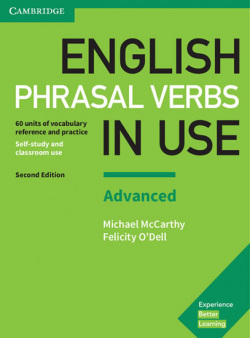 CAMBRIDGE

ENGLISH
PHRASAL VERBS
IN USE

60 units of vocabulary reference and practice

Self-study and classroom use

Second Edition

Advanced

Michael McCarthy
Felicity O'Dell

Experience
Better
Learning